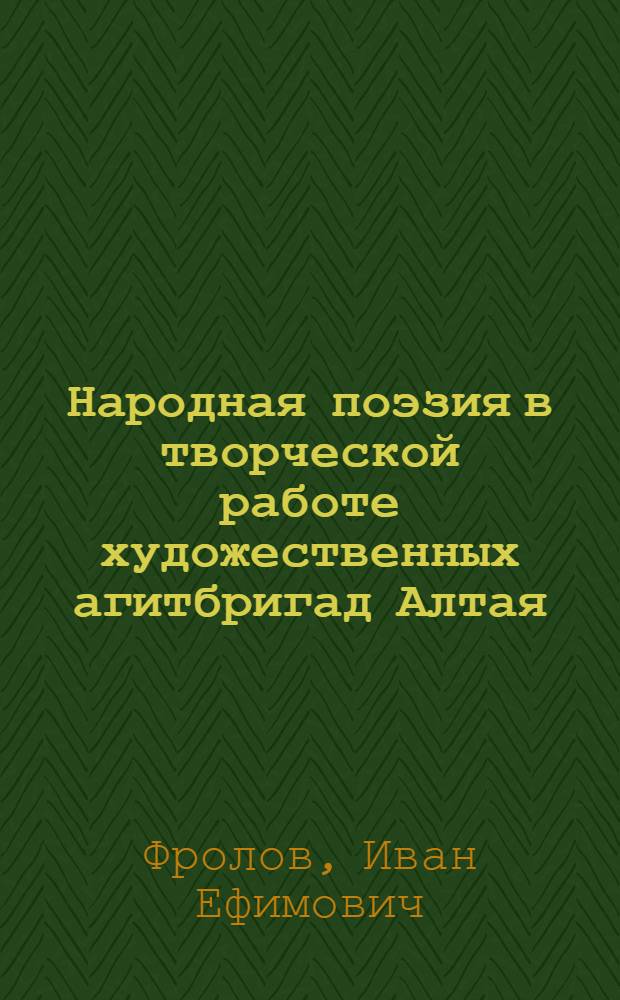 Народная поэзия в творческой работе художественных агитбригад Алтая

Фролов, Иван Ефимович